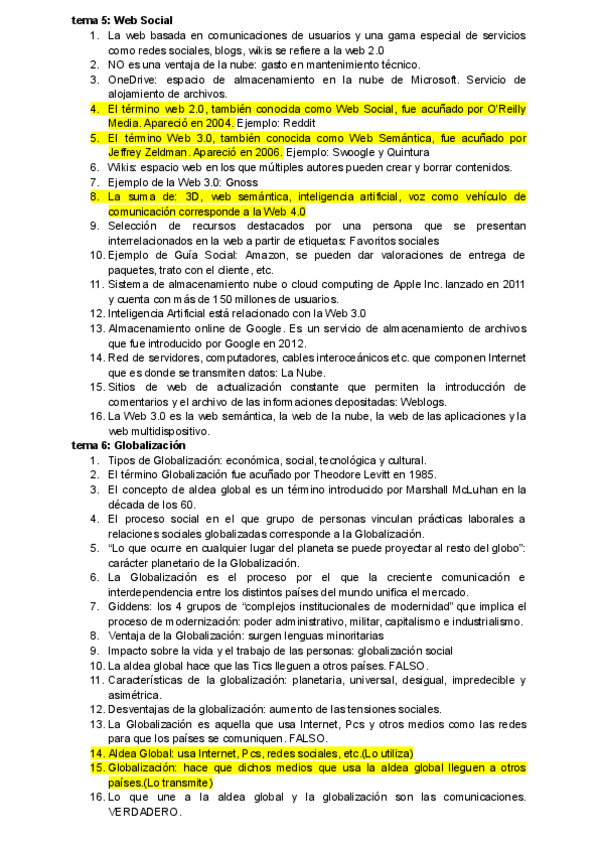 tema 5: Web Social

1. La web basada en comunicaciones de usuarios y una gama especial de servicios como redes sociales, blogs, wikis se refiere a la web 2.0
2. NO es una ventaja de la nube: gasto en mantenimiento técnico.
3. OneDrive: espacio de almacenamiento en la nube de Microsoft. Servicio de alojamiento de archivos.
4. El término web 2.0, también conocida como Web Social, fue acuñado por O'Reilly Media. Apareció en 2004. Ejemplo: Reddit
5. El término Web 3.0, también conocida como Web Semántica, fue acuñado por Jeffrey Zeldman. Apareció en 2006. Ejemplo: Swoogle y Quintura
6. Wikis: espacio web en los que múltiples autores pueden crear y borrar contenidos.
7. Ejemplo de la Web 3.0: Gnoss
8. La suma de: 3D, web semántica, inteligencia artificial, voz como vehículo de comunicación corresponde a la Web 4.0
9. Selección de recursos destacados por una persona que se presentan interrelacionados en la web a partir de etiquetas: Favoritos sociales
10. Ejemplo de Guía Social: Amazon, se pueden dar valoraciones de entrega de paquetes, trato con el cliente, etc.
11. Sistema de almacenamiento nube o cloud computing de Apple Inc. lanzado en 2011 y cuenta con más de 150 millones de usuarios.
12. Inteligencia Artificial está relacionado con la Web 3.0
13. Almacenamiento online de Google. Es un servicio de almacenamiento de archivos que fue introducido por Google en 2012.
14. Red de servidores, computadores, cables interoceánicos etc. que componen Internet que es donde se transmiten datos: La Nube.
15. Sitios de web de actualización constante que permiten la introducción de comentarios y el archivo de las informaciones depositadas: Weblogs.
16. La Web 3.0 es la web semántica, la web de la nube, la web de las aplicaciones y la web multidispositivo.

tema 6: Globalización

1. Tipos de Globalización: económica, social, tecnológica y cultural.
2. El término Globalización fue acuñado por Theodore Levitt en 1985.
3. El concepto de aldea global es un término introducido por Marshall McLuhan en la década de los 60.
4. El proceso social en el que grupo de personas vinculan prácticas laborales a relaciones sociales globalizadas corresponde a la Globalización.
5. "Lo que ocurre en cualquier lugar del planeta se puede proyectar al resto del globo": carácter planetario de la Globalización.
6. La Globalización es el proceso por el que la creciente comunicación e interdependencia entre los distintos países del mundo unifica el mercado.
7. Giddens: los 4 grupos de "complejos institucionales de modernidad" que implica el proceso de modernización: poder administrativo, militar, capitalismo e industrialismo.
8. Ventaja de la Globalización: surgen lenguas minoritarias
9. Impacto sobre la vida y el trabajo de las personas: globalización social
10. La aldea global hace que las Tics lleguen a otros países. FALSO.
11. Características de la globalización: planetaria, universal, desigual, impredecible y asimétrica.
12. Desventajas de la globalización: aumento de las tensiones sociales.
13. La Globalización es aquella que usa Internet, Pcs y otros medios como las redes para que los países se comuniquen. FALSO.
14. Aldea Global: usa Internet, Pcs, redes sociales, etc.(Lo utiliza)
15. Globalización: hace que dichos medios que usa la aldea global lleguen a otros países.(Lo transmite)
16. Lo que une a la aldea global y la globalización son las comunicaciones. VERDADERO.